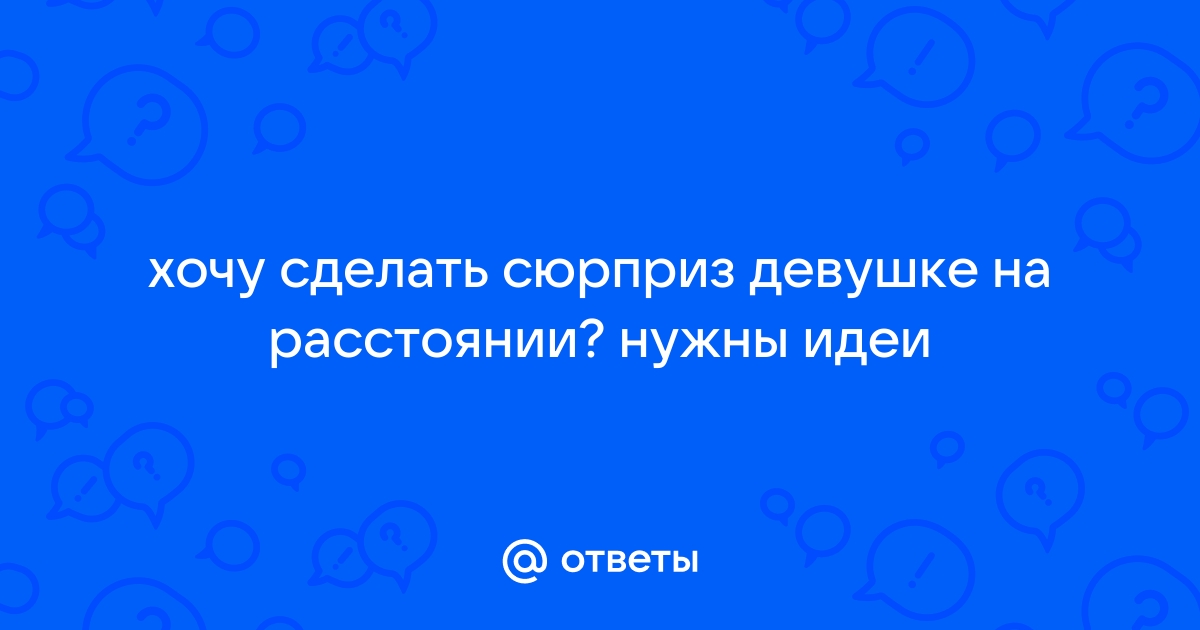 хочу сделать сюрприз девушке на расстоянии? нужны идеи

@ ответы